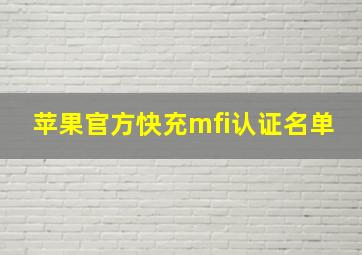 苹果官方快充mfi认证名单